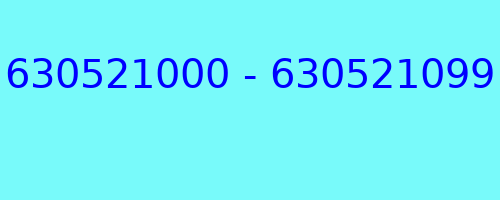 630521000 - 630521099